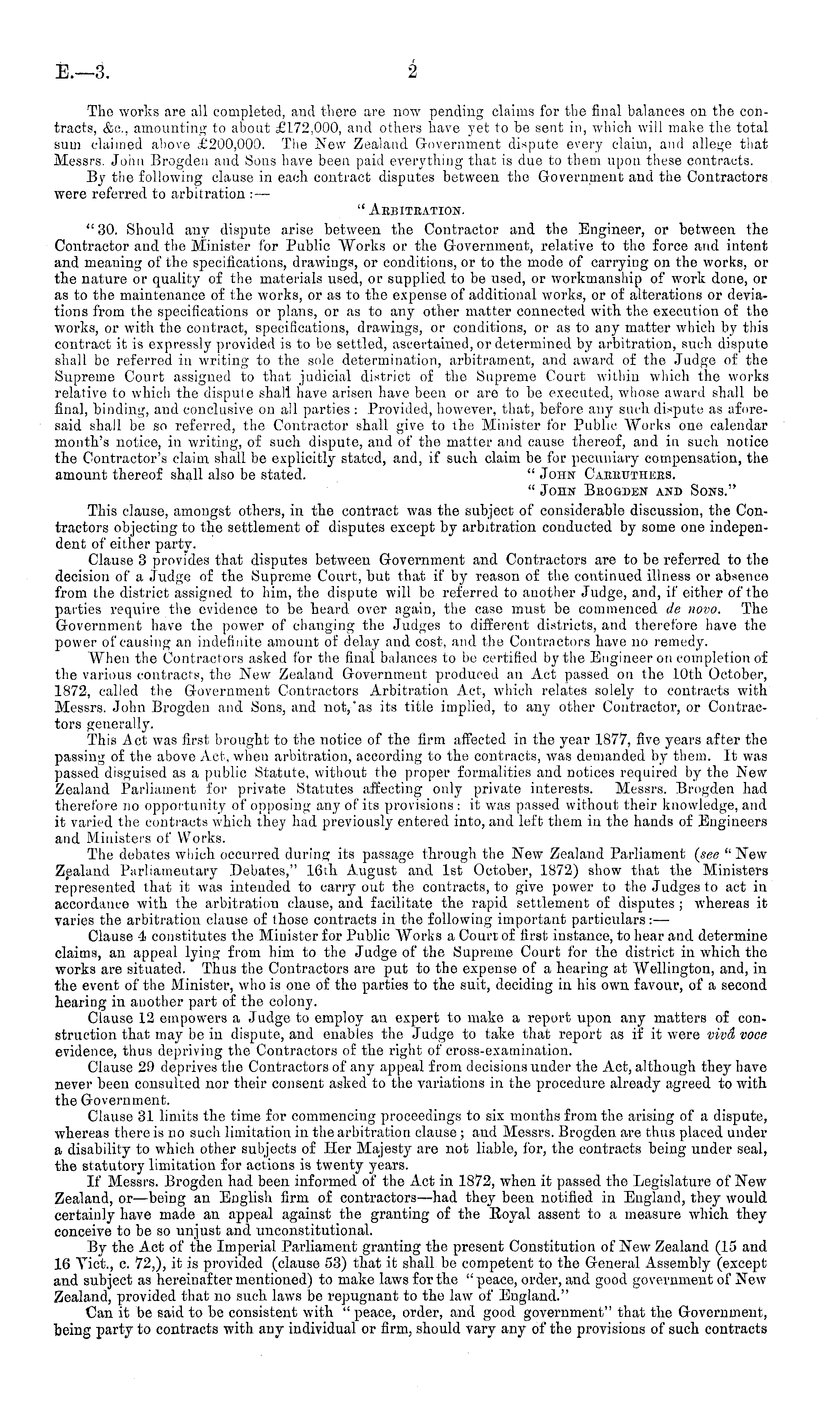 E.—3.

2

The works are all completed, and there are now pending claims for the final balances on the contracts, &c., amounting to about £172,000, and others have yet to be sent in, which will make the total sum claimed above £200,000. The New Zealand Government dispute every claim, and allege that Messrs. John Brogden and Sons have been paid everything that is due to them upon these contracts.

By the following clause in each contract disputes between the Government and the Contractors were referred to arbitration :—

"ARBITRATION.

"30. Should any dispute arise between the Contractor and the Engineer, or between the Contractor and the Minister for Public Works or the Government, relative to the force and intent and meaning of the specifications, drawings, or conditions, or to the mode of carrying on the works, or the nature or quality of the materials used, or supplied to be used, or workmanship of work done, or as to the maintenance of the works, or as to the expense of additional works, or of alterations or deviations from the specifications or plans, or as to any other matter connected with the execution of the works, or with the contract, specifications, drawings, or conditions, or as to any matter which by this contract it is expressly provided is to be settled, ascertained, or determined by arbitration, such dispute shall be referred in writing to the sole determination, arbitrament, and award of the Judge of the Supreme Court assigned to that judicial district of the Supreme Court within which the works relative to which the dispute shall have arisen have been or are to be executed, whose award shall be final, binding, and conclusive on all parties: Provided, however, that, before any such dispute as aforesaid shall be so referred, the Contractor shall give to the Minister for Public Works one calendar month's notice, in writing, of such dispute, and of the matter and cause thereof, and in such notice the Contractor's claim shall be explicitly stated, and, if such claim be for pecuniary compensation, the amount thereof shall also be stated.

"JOHN CARRUTHERS.
"JOHN BROGDEN AND SONS."

This clause, amongst others, in the contract was the subject of considerable discussion, the Contractors objecting to the settlement of disputes except by arbitration conducted by some one independent of either party.

Clause 3 provides that disputes between Government and Contractors are to be referred to the decision of a Judge of the Supreme Court, but that if by reason of the continued illness or absence from the district assigned to him, the dispute will be referred to another Judge, and, if either of the parties require the evidence to be heard over again, the case must be commenced de novo. The Government have the power of changing the Judges to different districts, and therefore have the power of causing an indefinite amount of delay and cost, and the Contractors have no remedy.

When the Contractors asked for the final balances to be certified by the Engineer on completion of the various contracts, the New Zealand Government produced an Act passed on the 10th October, 1872, called the Government Contractors Arbitration Act, which relates solely to contracts with Messrs. John Brogden and Sons, and not, as its title implied, to any other Contractor, or Contractors generally.

This Act was first brought to the notice of the firm affected in the year 1877, five years after the passing of the above Act, when arbitration, according to the contracts, was demanded by them. It was passed disguised as a public Statute, without the proper formalities and notices required by the New Zealand Parliament for private Statutes affecting only private interests. Messrs. Brogden had therefore no opportunity of opposing any of its provisions: it was passed without their knowledge, and it varied the contracts which they had previously entered into, and left them in the hands of Engineers and Ministers of Works.

The debates which occurred during its passage through the New Zealand Parliament (see "New Zealand Parliamentary Debates," 16th August and 1st October, 1872) show that the Ministers represented that it was intended to carry out the contracts, to give power to the Judges to act in accordance with the arbitration clause, and facilitate the rapid settlement of disputes; whereas it varies the arbitration clause of those contracts in the following important particulars:—

Clause 4 constitutes the Minister for Public Works a Court of first instance, to hear and determine claims, an appeal lying from him to the Judge of the Supreme Court for the district in which the works are situated. Thus the Contractors are put to the expense of a hearing at Wellington, and, in the event of the Minister, who is one of the parties to the suit, deciding in his own favour, of a second hearing in another part of the colony.

Clause 12 empowers a Judge to employ an expert to make a report upon any matters of construction that may be in dispute, and enables the Judge to take that report as if it were vivâ voce evidence, thus depriving the Contractors of the right of cross-examination.

Clause 29 deprives the Contractors of any appeal from decisions under the Act, although they have never been consulted nor their consent asked to the variations in the procedure already agreed to with the Government.

Clause 31 limits the time for commencing proceedings to six months from the arising of a dispute, whereas there is no such limitation in the arbitration clause; and Messrs. Brogden are thus placed under a disability to which other subjects of Her Majesty are not liable, for, the contracts being under seal, the statutory limitation for actions is twenty years.

If Messrs. Brogden had been informed of the Act in 1872, when it passed the Legislature of New Zealand, or—being an English firm of contractors—had they been notified in England, they would certainly have made an appeal against the granting of the Royal assent to a measure which they conceive to be so unjust and unconstitutional.

By the Act of the Imperial Parliament granting the present Constitution of New Zealand (15 and 16 Vict., c. 72,), it is provided (clause 53) that it shall be competent to the General Assembly (except and subject as hereinafter mentioned) to make laws for the "peace, order, and good government of New Zealand, provided that no such laws be repugnant to the law of England."

Can it be said to be consistent with "peace, order, and good government" that the Government, being party to contracts with any individual or firm, should vary any of the provisions of such contracts